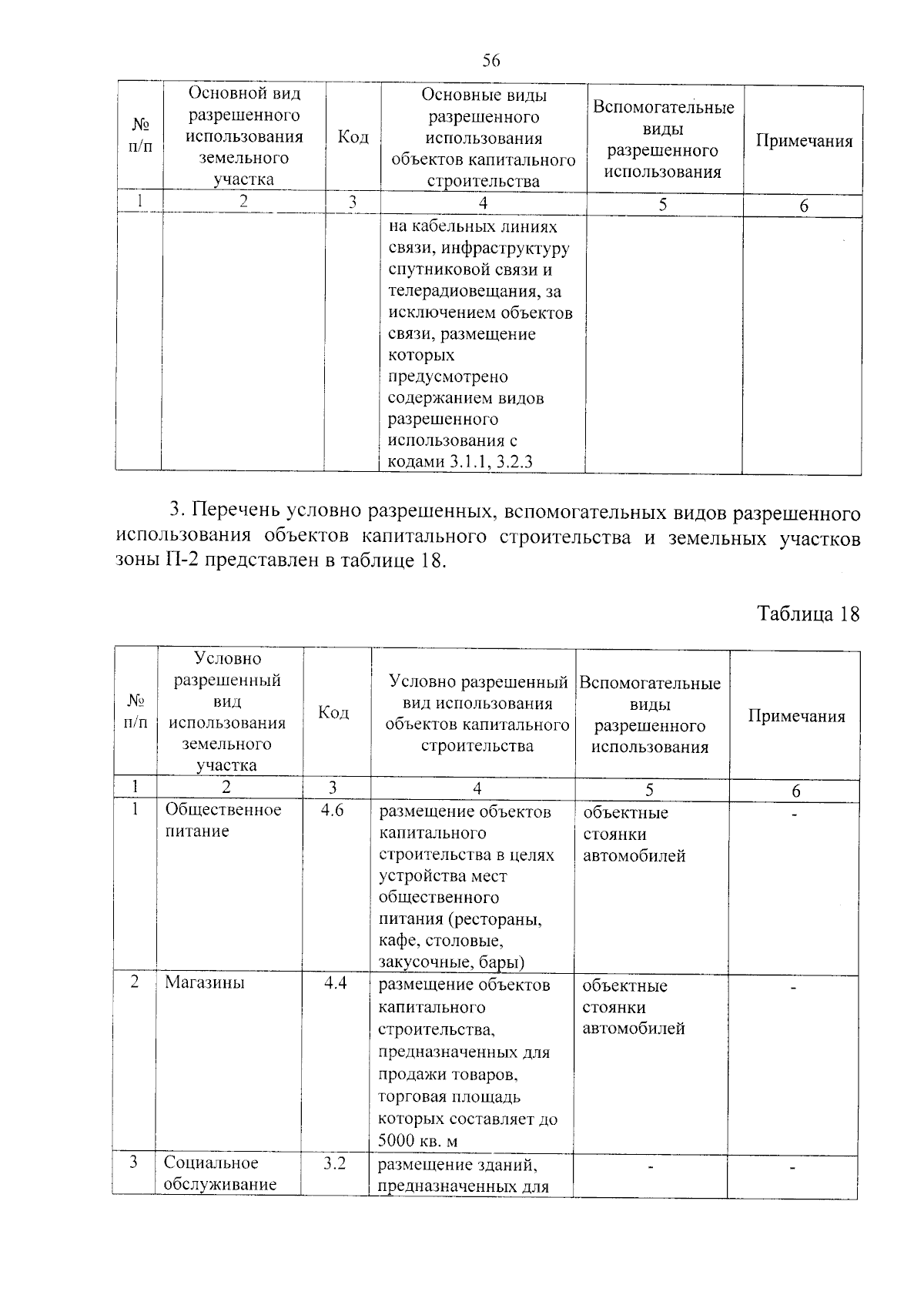 56

| № п/п | Основной вид разрешенного использования земельного участка | Код | Основные виды разрешенного использования объектов капитального строительства | Вспомогательные виды разрешенного использования | Примечания |
|---|---|---|---|---|---|
| 1 | 2 | 3 | 4 | 5 | 6 |
| | | | на кабельных линиях связи, инфраструктуру спутниковой связи и телерадиовещания, за исключением объектов связи, размещение которых предусмотрено содержанием видов разрешенного использования с кодами 3.1.1, 3.2.3 | | |

3. Перечень условно разрешенных, вспомогательных видов разрешенного использования объектов капитального строительства и земельных участков зоны П-2 представлен в таблице 18.

Таблица 18

| № п/п | Условно разрешенный вид использования земельного участка | Код | Условно разрешенный вид использования объектов капитального строительства | Вспомогательные виды разрешенного использования | Примечания |
|---|---|---|---|---|---|
| 1 | 2 | 3 | 4 | 5 | 6 |
| 1 | Общественное питание | 4.6 | размещение объектов капитального строительства в целях устройства мест общественного питания (рестораны, кафе, столовые, закусочные, бары) | объектные стоянки автомобилей | - |
| 2 | Магазины | 4.4 | размещение объектов капитального строительства, предназначенных для продажи товаров, торговая площадь которых составляет до 5000 кв. м | объектные стоянки автомобилей | - |
| 3 | Социальное обслуживание | 3.2 | размещение зданий, предназначенных для | - | - |